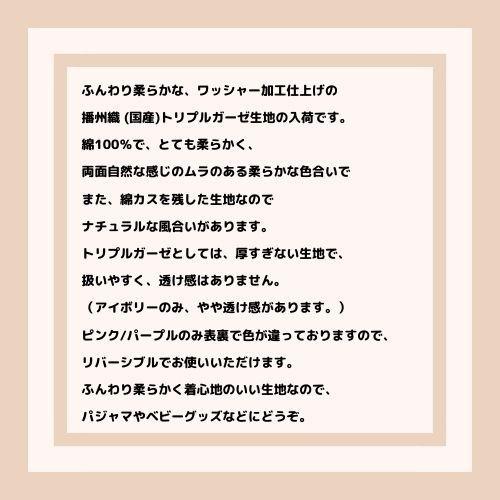 ふんわり柔らかな、ワッシャー加工仕上げの
播州織 (国産)トリプルガーゼ生地の入荷です。
綿100%で、とても柔らかく、
両面自然な感じのムラのある柔らかな色合いで
また、綿カスを残した生地なので
ナチュラルな風合いがあります。
トリプルガーゼとしては、厚すぎない生地で、
扱いやすく、透け感はありません。
（アイボリーのみ、やや透け感があります。）
ピンク/パープルのみ表裏で色が違っておりますので、
リバーシブルでお使いいただけます。
ふんわり柔らかく着心地のいい生地なので、
パジャマやベビーグッズなどにどうぞ。